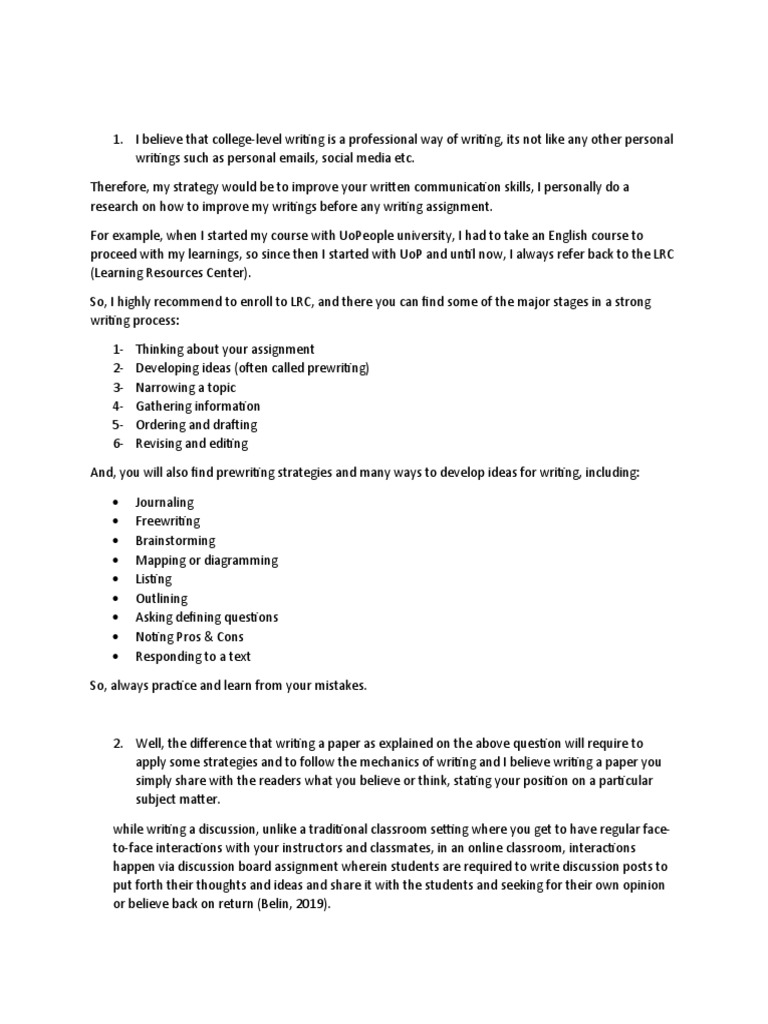 1. I believe that college-level writing is a professional way of writing, its not like any other personal writings such as personal emails, social media etc.

Therefore, my strategy would be to improve your written communication skills, I personally do a research on how to improve my writings before any writing assignment.

For example, when I started my course with UoPeople university, I had to take an English course to proceed with my learnings, so since then I started with UoP and until now, I always refer back to the LRC (Learning Resources Center).

So, I highly recommend to enroll to LRC, and there you can find some of the major stages in a strong writing process:

1- Thinking about your assignment
2- Developing ideas (often called prewriting)
3- Narrowing a topic
4- Gathering information
5- Ordering and drafting
6- Revising and editing

And, you will also find prewriting strategies and many ways to develop ideas for writing, including:

• Journaling
• Freewriting
• Brainstorming
• Mapping or diagramming
• Listing
• Outlining
• Asking defining questions
• Noting Pros & Cons
• Responding to a text

So, always practice and learn from your mistakes.

2. Well, the difference that writing a paper as explained on the above question will require to apply some strategies and to follow the mechanics of writing and I believe writing a paper you simply share with the readers what you believe or think, stating your position on a particular subject matter.

while writing a discussion, unlike a traditional classroom setting where you get to have regular face-to-face interactions with your instructors and classmates, in an online classroom, interactions happen via discussion board assignment wherein students are required to write discussion posts to put forth their thoughts and ideas and share it with the students and seeking for their own opinion or believe back on return (Belin, 2019).